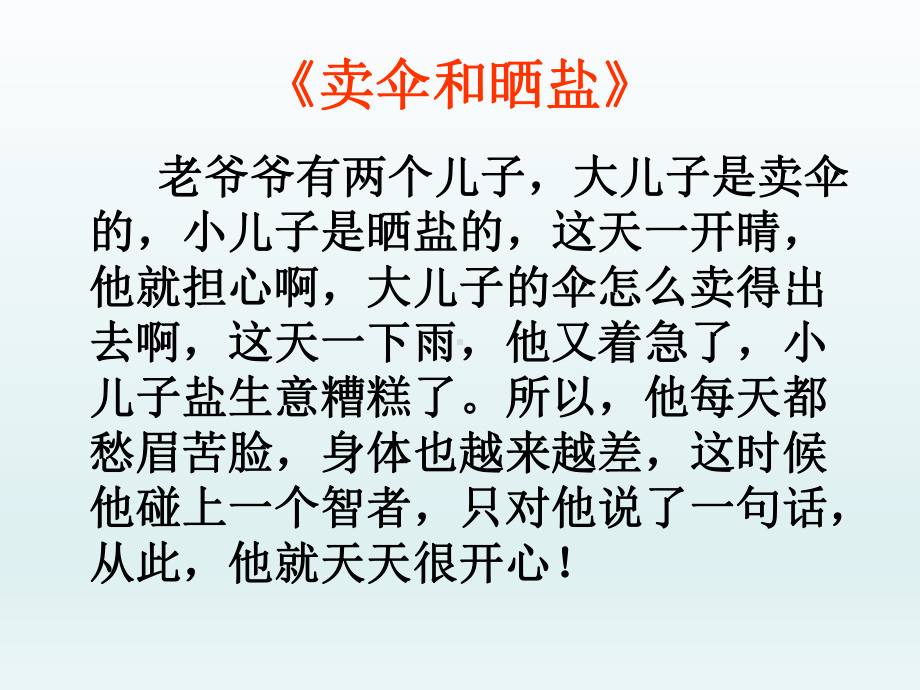 《卖伞和晒盐》

老爷爷有两个儿子，大儿子是卖伞的，小儿子是晒盐的，这天一开晴，他就担心啊，大儿子的伞怎么卖得出去啊，这天一下雨，他又着急了，小儿子盐生意糟糕了。所以，他每天都愁眉苦脸，身体也越来越差，这时候他碰上一个智者，只对他说了一句话，从此，他就天天很开心！